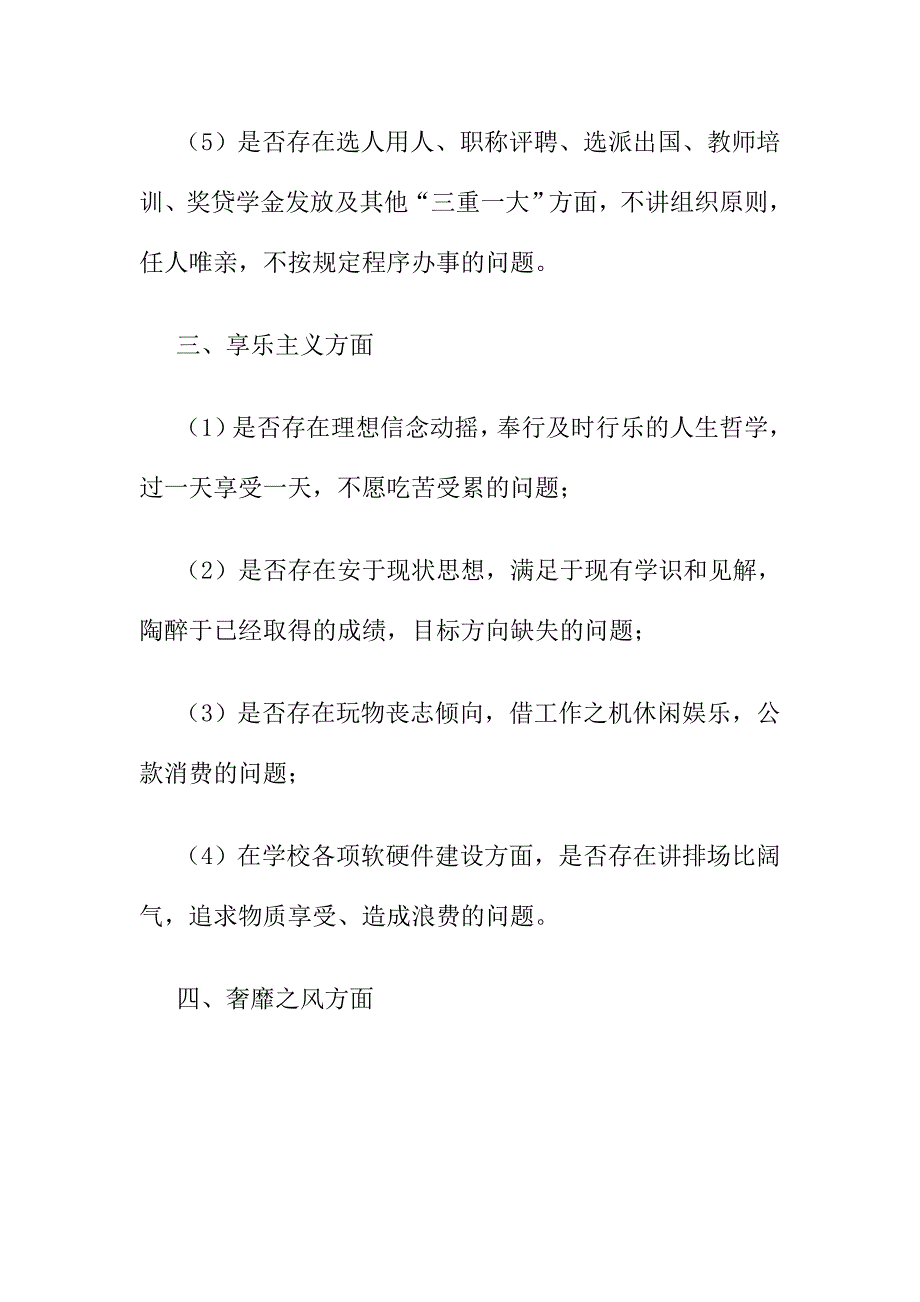 （5）是否存在选人用人、职称评聘、选派出国、教师培训、奖贷学金发放及其他“三重一大”方面，不讲组织原则，任人唯亲，不按规定程序办事的问题。

三、享乐主义方面

（1）是否存在理想信念动摇，奉行及时行乐的人生哲学，过一天享受一天，不愿吃苦受累的问题；

（2）是否存在安于现状思想，满足于现有学识和见解，陶醉于已经取得的成绩，目标方向缺失的问题；

（3）是否存在玩物丧志倾向，借工作之机休闲娱乐，公款消费的问题；

（4）在学校各项软硬件建设方面，是否存在讲排场比阔气，追求物质享受、造成浪费的问题。

四、奢靡之风方面